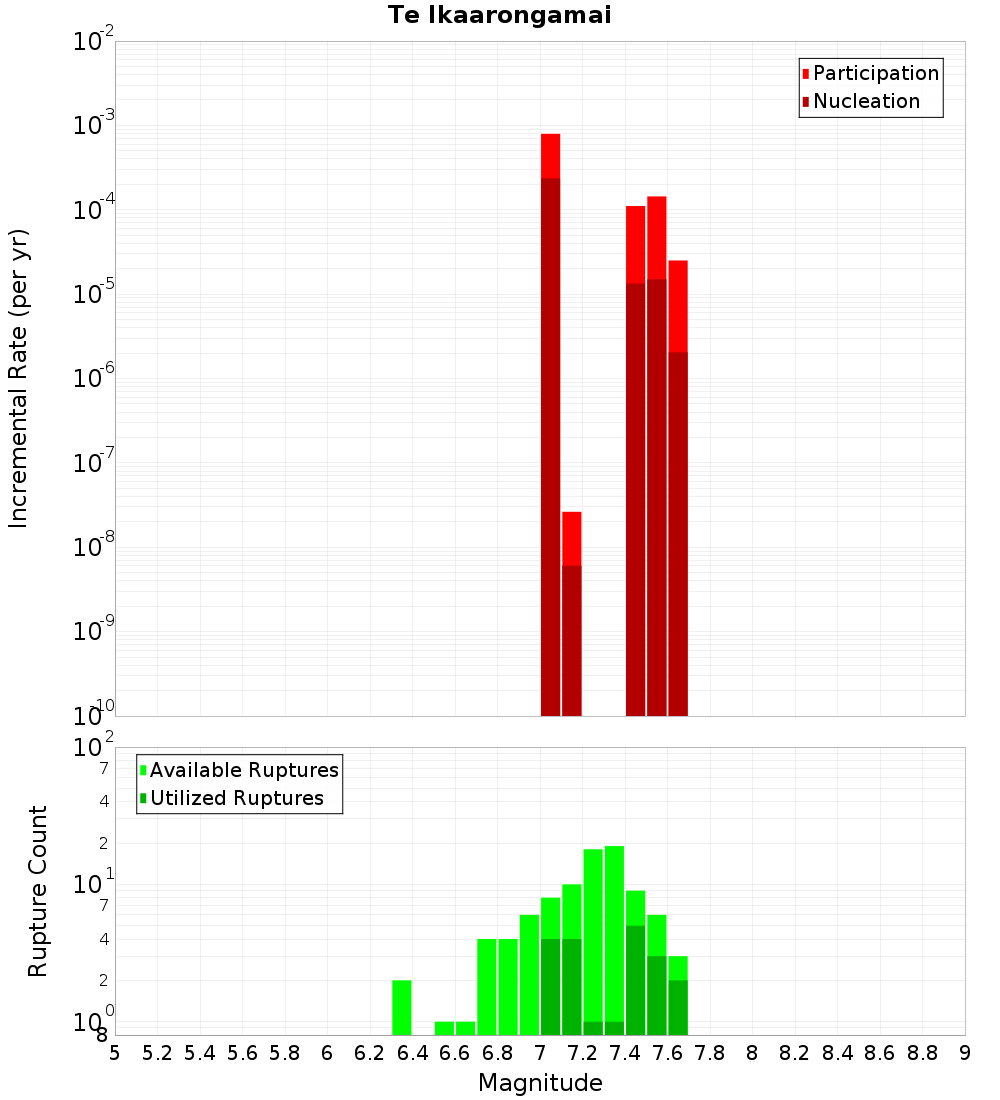 Te Ikaarongamai

Participation
Nucleation

Incremental Rate (per yr)

$10^{-2}$
$10^{-3}$
$10^{-4}$
$10^{-5}$
$10^{-6}$
$10^{-7}$
$10^{-8}$
$10^{-9}$
$10^{-10}$

Available Ruptures
Utilized Ruptures

Rupture Count

$10^{2}$
7
4
2
$10^{1}$
7
4
2
$10^{0}$
8

5 5.2 5.4 5.6 5.8 6 6.2 6.4 6.6 6.8 7 7.2 7.4 7.6 7.8 8 8.2 8.4 8.6 8.8 9

Magnitude